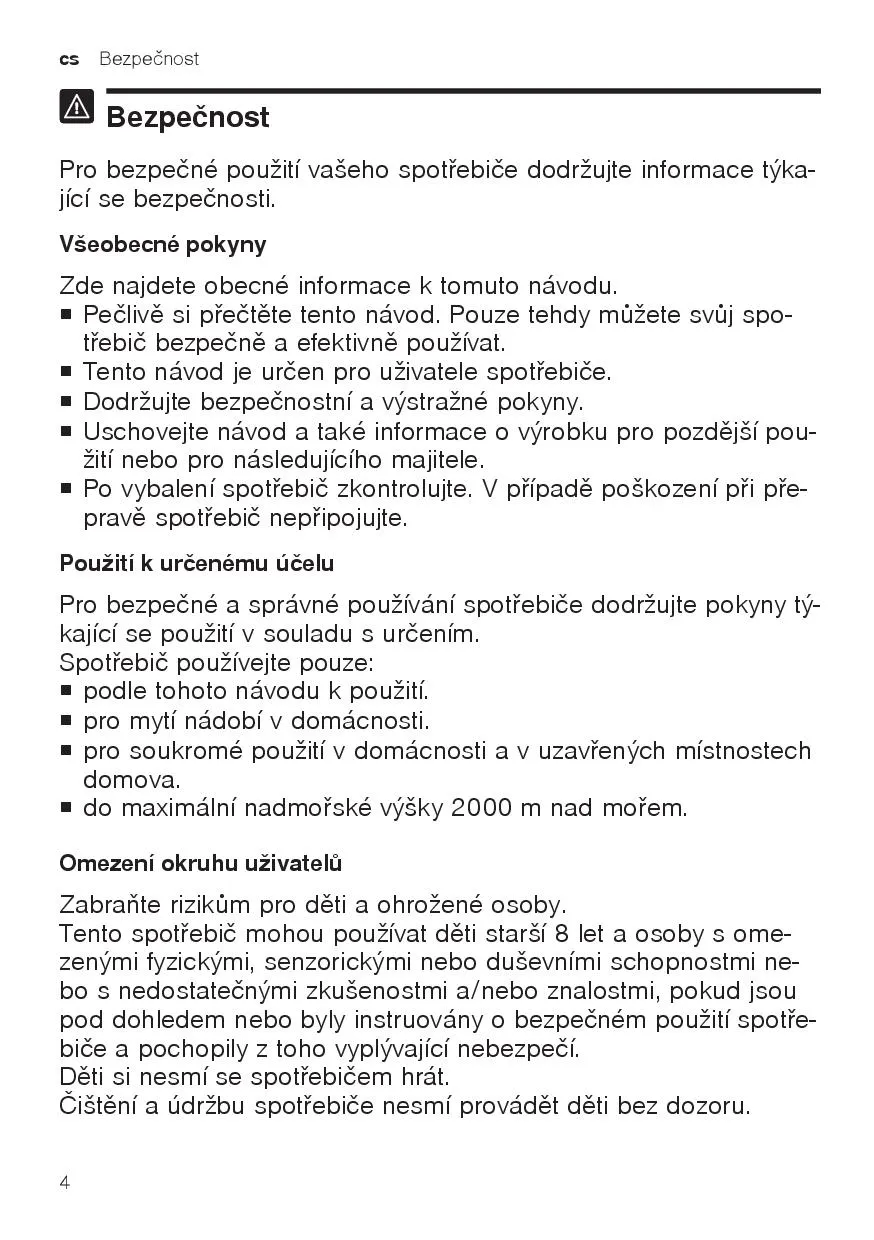 cs Bezpečnost

Bezpečnost

Pro bezpečné použití vašeho spotřebiče dodržujte informace týkající se bezpečnosti.

Všeobecné pokyny

Zde najdete obecné informace k tomuto návodu.
■ Pečlivě si přečtěte tento návod. Pouze tehdy můžete svůj spotřebič bezpečně a efektivně používat.
■ Tento návod je určen pro uživatele spotřebiče.
■ Dodržujte bezpečnostní a výstražné pokyny.
■ Uschovejte návod a také informace o výrobku pro pozdější použití nebo pro následujícího majitele.
■ Po vybalení spotřebič zkontrolujte. V případě poškození při přepravě spotřebič nepřipojujte.

Použití k určenému účelu

Pro bezpečné a správné používání spotřebiče dodržujte pokyny týkající se použití v souladu s určením.
Spotřebič používejte pouze:
■ podle tohoto návodu k použití.
■ pro mytí nádobí v domácnosti.
■ pro soukromé použití v domácnosti a v uzavřených místnostech domova.
■ do maximální nadmořské výšky 2000 m nad mořem.

Omezení okruhu uživatelů

Zabraňte rizikům pro děti a ohrožené osoby.
Tento spotřebič mohou používat děti starší 8 let a osoby s omezenými fyzickými, senzorickými nebo duševními schopnostmi nebo s nedostatečnými zkušenostmi a/nebo znalostmi, pokud jsou pod dohledem nebo byly instruovány o bezpečném použití spotřebiče a pochopily z toho vyplývající nebezpečí.
Děti si nesmí se spotřebičem hrát.
Čištění a údržbu spotřebiče nesmí provádět děti bez dozoru.

4